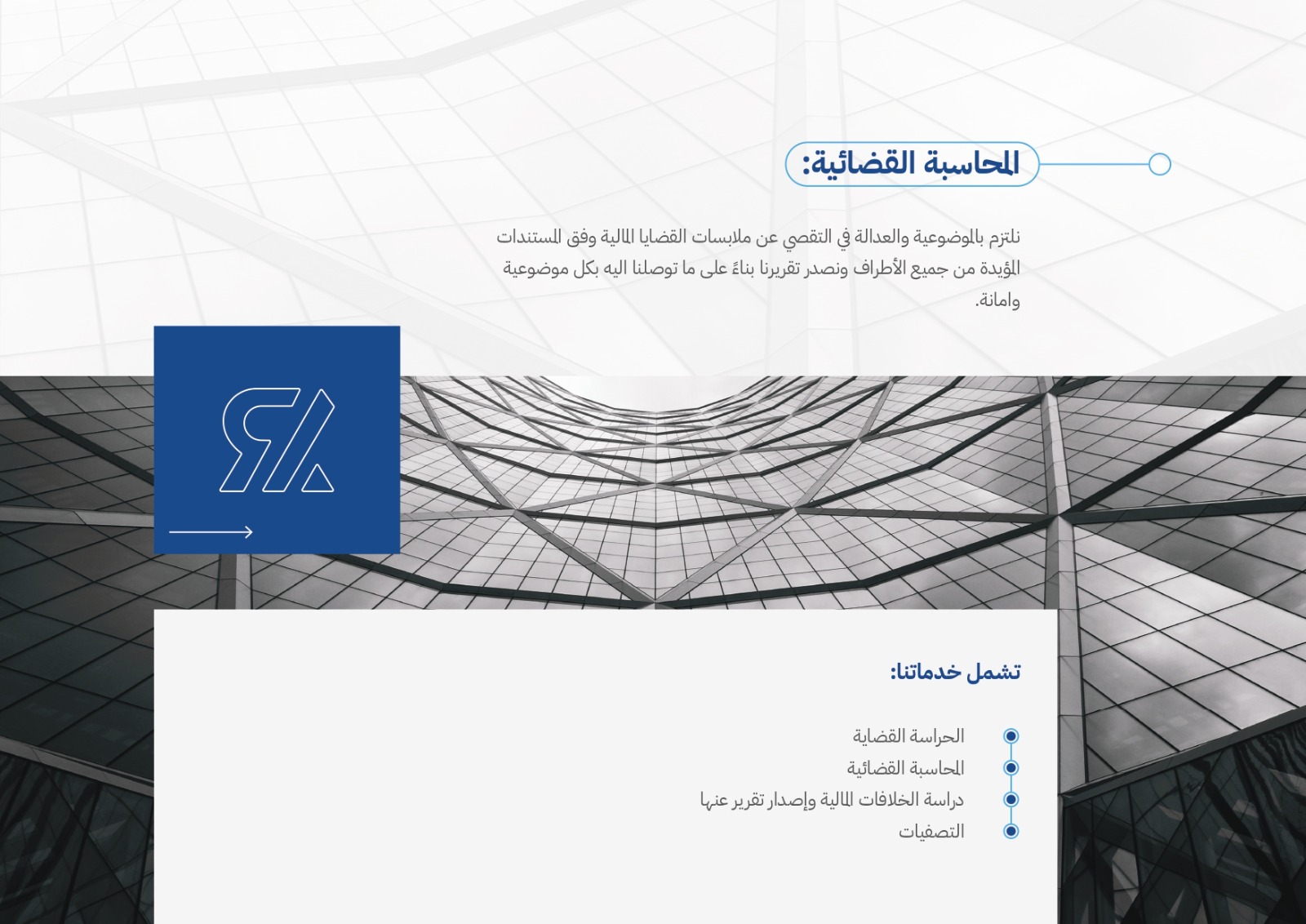 المحاسبة القضائية:

نلتزم بالموضوعية والعدالة في التقصي عن ملابسات القضايا المالية وفق المستندات المؤيدة من جميع الأطراف ونصدر تقريرنا بناءً على ما توصلنا اليه بكل موضوعية وامانة.

تشمل خدماتنا:

الحراسة القضاية
المحاسبة القضائية
دراسة الخلافات المالية وإصدار تقرير عنها
التصفيات